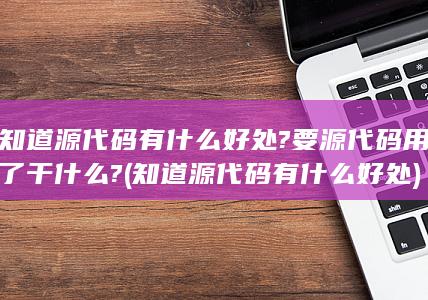 知道源代码有什么好处?要源代码用了干什么?(知道源代码有什么好处)

esc

shift

fn